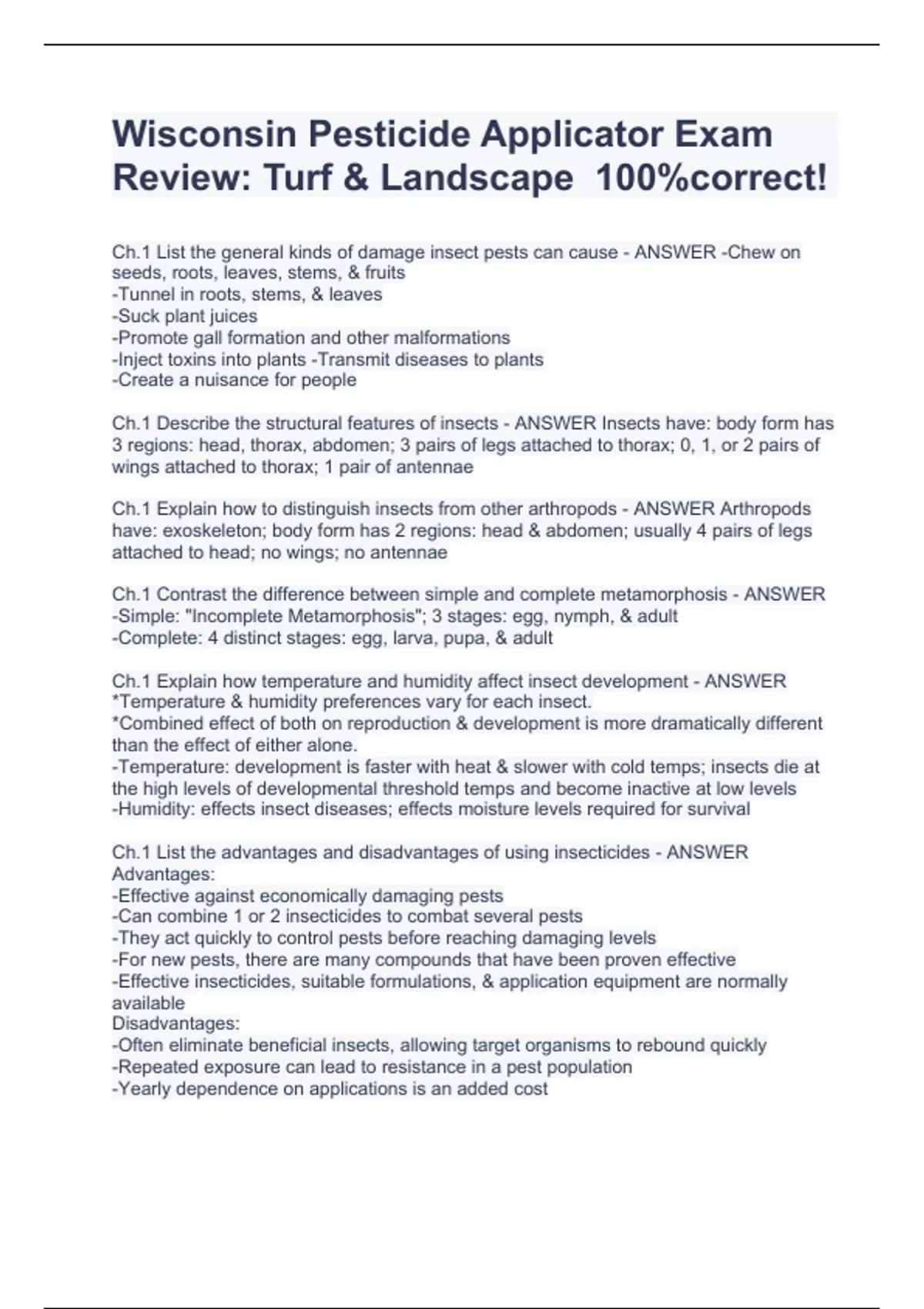 Wisconsin Pesticide Applicator Exam Review: Turf & Landscape 100%correct!

Ch.1 List the general kinds of damage insect pests can cause - ANSWER -Chew on seeds, roots, leaves, stems, & fruits
-Tunnel in roots, stems, & leaves
-Suck plant juices
-Promote gall formation and other malformations
-Inject toxins into plants -Transmit diseases to plants
-Create a nuisance for people

Ch.1 Describe the structural features of insects - ANSWER Insects have: body form has 3 regions: head, thorax, abdomen; 3 pairs of legs attached to thorax; 0, 1, or 2 pairs of wings attached to thorax; 1 pair of antennae

Ch.1 Explain how to distinguish insects from other arthropods - ANSWER Arthropods have: exoskeleton; body form has 2 regions: head & abdomen; usually 4 pairs of legs attached to head; no wings; no antennae

Ch.1 Contrast the difference between simple and complete metamorphosis - ANSWER
-Simple: "Incomplete Metamorphosis"; 3 stages: egg, nymph, & adult
-Complete: 4 distinct stages: egg, larva, pupa, & adult

Ch.1 Explain how temperature and humidity affect insect development - ANSWER
*Temperature & humidity preferences vary for each insect.
*Combined effect of both on reproduction & development is more dramatically different than the effect of either alone.
-Temperature: development is faster with heat & slower with cold temps; insects die at the high levels of developmental threshold temps and become inactive at low levels
-Humidity: effects insect diseases; effects moisture levels required for survival

Ch.1 List the advantages and disadvantages of using insecticides - ANSWER
Advantages:
-Effective against economically damaging pests
-Can combine 1 or 2 insecticides to combat several pests
-They act quickly to control pests before reaching damaging levels
-For new pests, there are many compounds that have been proven effective
-Effective insecticides, suitable formulations, & application equipment are normally available
Disadvantages:
-Often eliminate beneficial insects, allowing target organisms to rebound quickly
-Repeated exposure can lead to resistance in a pest population
-Yearly dependence on applications is an added cost